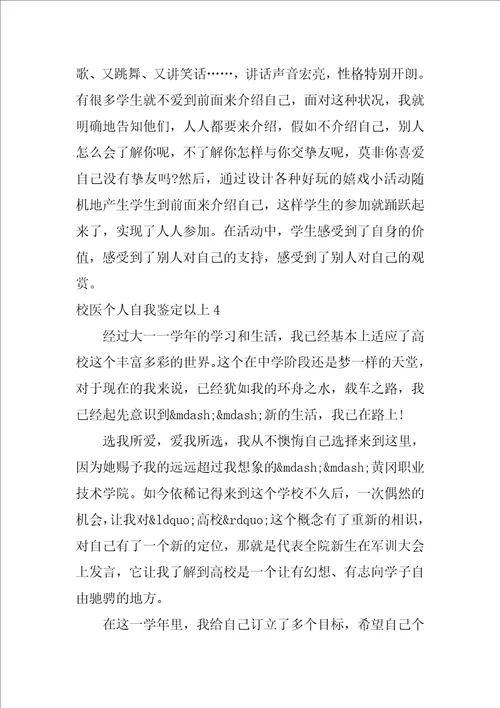 歌、又跳舞、又讲笑话……，讲话声音宏亮，性格特别开朗。有很多学生就不爱到前面来介绍自己，面对这种状况，我就明确地告知他们，人人都要来介绍，假如不介绍自己，别人怎么会了解你呢，不了解你怎样与你交挚友呢，莫非你喜爱自己没有挚友吗?然后，通过设计各种好玩的嬉戏小活动随机地产生学生到前面来介绍自己，这样学生的参加就踊跃起来了，实现了人人参加。在活动中，学生感受到了自身的价值，感受到了别人对自己的支持，感受到了别人对自己的观赏。

校医个人自我鉴定以上 4

经过大一一学年的学习和生活，我已经基本上适应了高校这个丰富多彩的世界。这个在中学阶段还是梦一样的天堂，对于现在的我来说，已经犹如我的环舟之水，载车之路，我已经起先意识到&mdash;&mdash;新的生活，我已在路上!

选我所爱，爱我所选，我从不懊悔自己选择来到这里，因为她赐予我的远远超过我想象的&mdash;&mdash;黄冈职业技术学院。如今依稀记得来到这个学校不久后，一次偶然的机会，让我对&ldquo;高校&rdquo;这个概念有了重新的相识，对自己有了一个新的定位，那就是代表全院新生在军训大会上发言，它让我了解到高校是一个让有幻想、有志向学子自由驰骋的地方。

在这一学年里，我给自己订立了多个目标，希望自己个